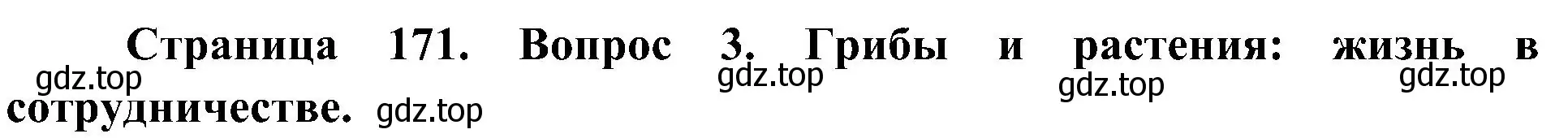 Страница 171. Вопрос 3. Грибы и растения: жизнь в сотрудничестве.

gdz.top gdz.top gdz.top gdz.top gdz.top